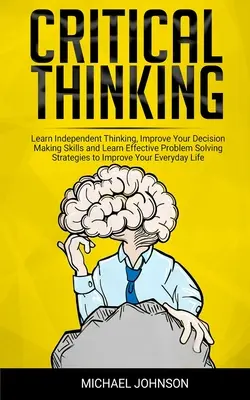 CRITICAL THINKING

Learn Independent Thinking, Improve Your Decision Making Skills and Learn Effective Problem Solving Strategies to Improve Your Everyday Life

MICHAEL JOHNSON